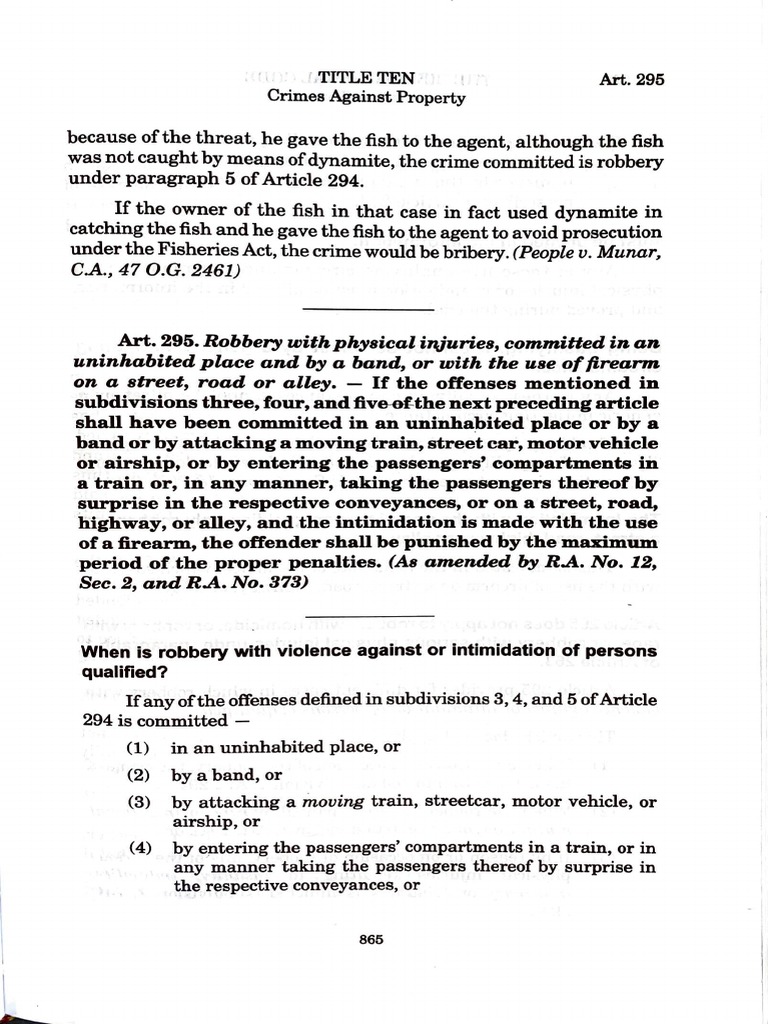 TITLE TEN
Crimes Against Property

Art. 295

because of the threat, he gave the fish to the agent, although the fish was not caught by means of dynamite, the crime committed is robbery under paragraph 5 of Article 294.

If the owner of the fish in that case in fact used dynamite in catching the fish and he gave the fish to the agent to avoid prosecution under the Fisheries Act, the crime would be bribery. (People v. Munar, C.A., 47 O.G. 2461)

Art. 295. Robbery with physical injuries, committed in an uninhabited place and by a band, or with the use of firearm on a street, road or alley. — If the offenses mentioned in subdivisions three, four, and five of the next preceding article shall have been committed in an uninhabited place or by a band or by attacking a moving train, street car, motor vehicle or airship, or by entering the passengers' compartments in a train or, in any manner, taking the passengers thereof by surprise in the respective conveyances, or on a street, road, highway, or alley, and the intimidation is made with the use of a firearm, the offender shall be punished by the maximum period of the proper penalties. (As amended by R.A. No. 12, Sec. 2, and R.A. No. 373)

When is robbery with violence against or intimidation of persons qualified?

If any of the offenses defined in subdivisions 3, 4, and 5 of Article 294 is committed —

(1) in an uninhabited place, or

(2) by a band, or

(3) by attacking a moving train, streetcar, motor vehicle, or airship, or

(4) by entering the passengers' compartments in a train, or in any manner taking the passengers thereof by surprise in the respective conveyances, or

865